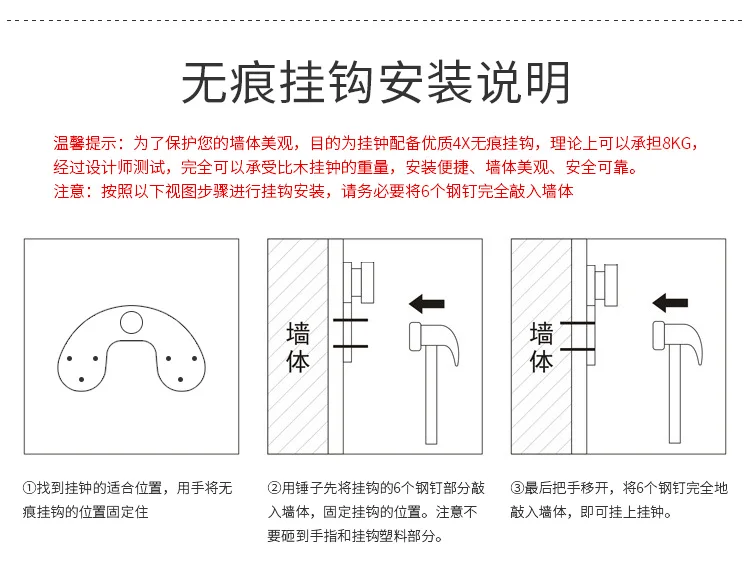 无痕挂钩安装说明

温馨提示：为了保护您的墙体美观，目的为挂钟配备优质4X无痕挂钩，理论上可以承担8KG，经过设计师测试，完全可以承受比木挂钟的重量，安装便捷、墙体美观、安全可靠。
注意：按照以下视图步骤进行挂钩安装，请务必要将6个钢钉完全敲入墙体

墙体

墙体

①找到挂钟的适合位置，用手将无痕挂钩的位置固定住

②用锤子先将挂钩的6个钢钉部分敲入墙体，固定挂钩的位置。注意不要砸到手指和挂钩塑料部分。

③最后把手移开，将6个钢钉完全地敲入墙体，即可挂上挂钟。